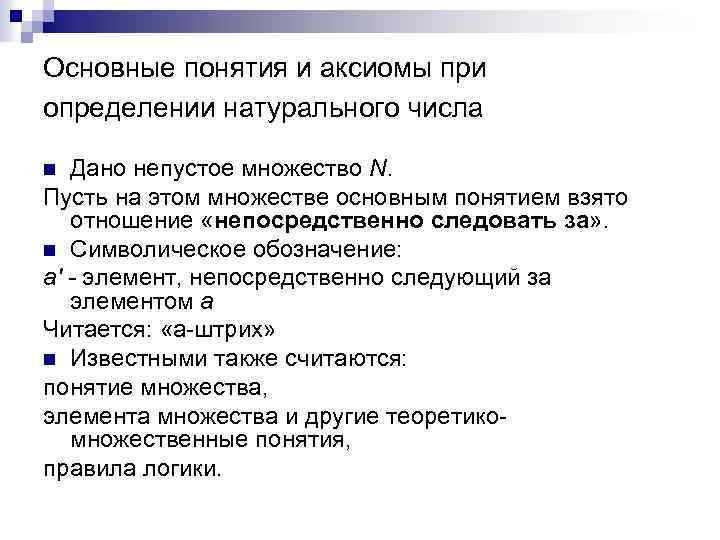 Основные понятия и аксиомы при определении натурального числа

• Дано непустое множество N.

Пусть на этом множестве основным понятием взято отношение «непосредственно следовать за».

• Символическое обозначение:

a' - элемент, непосредственно следующий за элементом a

Читается: «а-штрих»

• Известными также считаются:

понятие множества,

элемента множества и другие теоретико-множественные понятия,

правила логики.